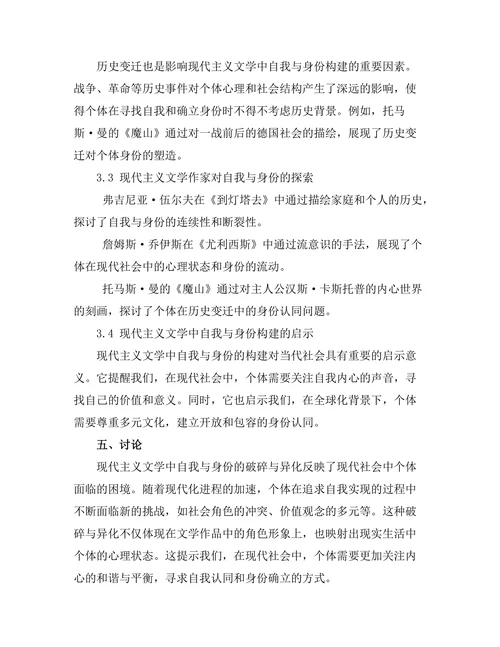 历史变迁也是影响现代主义文学中自我与身份构建的重要因素。战争、革命等历史事件对个体心理和社会结构产生了深远的影响，使得个体在寻找自我和确立身份时不得不考虑历史背景。例如，托马斯·曼的《魔山》通过对一战前后的德国社会的描绘，展现了历史变迁对个体身份的塑造。

3.3 现代主义文学作家对自我与身份的探索

弗吉尼亚·伍尔夫在《到灯塔去》中通过描绘家庭和个人的历史，探讨了自我与身份的连续性和断裂性。

詹姆斯·乔伊斯在《尤利西斯》中通过流意识的手法，展现了个体在现代社会中的心理状态和身份的流动。

托马斯·曼的《魔山》通过对主人公汉斯·卡斯托普的内心世界的刻画，探讨了个体在历史变迁中的身份认同问题。

3.4 现代主义文学中自我与身份构建的启示

现代主义文学中自我与身份的构建对当代社会具有重要的启示意义。它提醒我们，在现代社会中，个体需要关注自我内心的声音，寻找自己的价值和意义。同时，它也启示我们，在全球化背景下，个体需要尊重多元文化，建立开放和包容的身份认同。

五、讨论

现代主义文学中自我与身份的破碎与异化反映了现代社会中个体面临的困境。随着现代化进程的加速，个体在追求自我实现的过程中不断面临新的挑战，如社会角色的冲突、价值观念的多元等。这种破碎与异化不仅体现在文学作品中的角色形象上，也映射出现实生活中个体的心理状态。这提示我们，在现代社会中，个体需要更加关注内心的和谐与平衡，寻求自我认同和身份确立的方式。